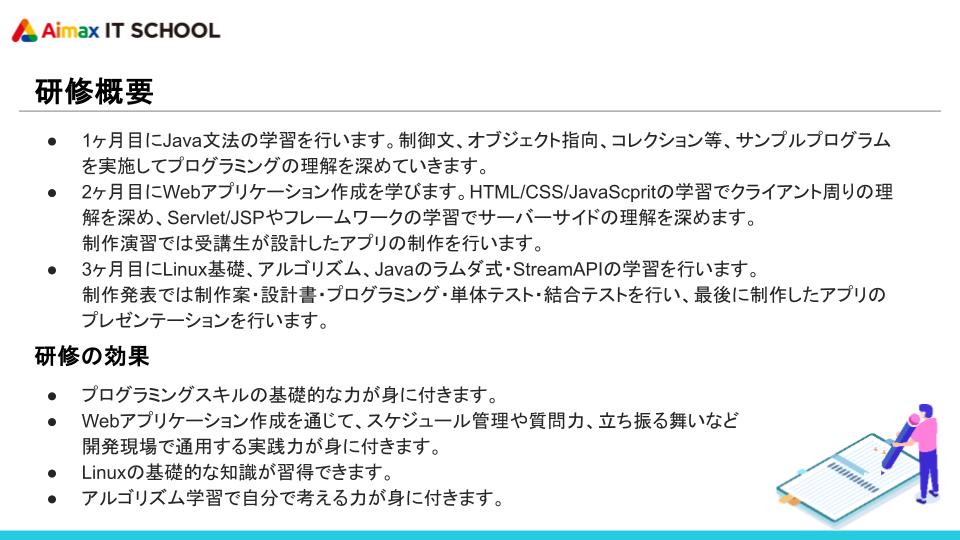 Aimax IT SCHOOL

研修概要

● 1ヶ月目にJava文法の学習を行います。制御文、オブジェクト指向、コレクション等、サンプルプログラムを実施してプログラミングの理解を深めていきます。
● 2ヶ月目にWebアプリケーション作成を学びます。HTML/CSS/JavaScpritの学習でクライアント周りの理解を深め、Servlet/JSPやフレームワークの学習でサーバーサイドの理解を深めます。
制作演習では受講生が設計したアプリの制作を行います。
● 3ヶ月目にLinux基礎、アルゴリズム、Javaのラムダ式・StreamAPIの学習を行います。
制作発表では制作案・設計書・プログラミング・単体テスト・結合テストを行い、最後に制作したアプリのプレゼンテーションを行います。

研修の効果

● プログラミングスキルの基礎的な力が身に付きます。
● Webアプリケーション作成を通じて、スケジュール管理や質問力、立ち振る舞いなど開発現場で通用する実践力が身に付きます。
● Linuxの基礎的な知識が習得できます。
● アルゴリズム学習で自分で考える力が身に付きます。